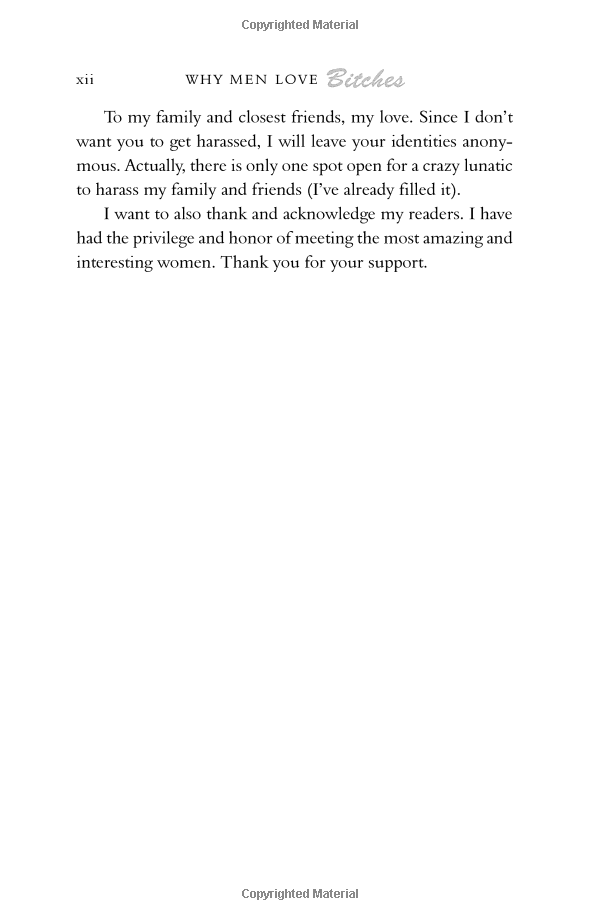 Copyrighted Material

xii WHY MEN LOVE Bitches

To my family and closest friends, my love. Since I don't want you to get harassed, I will leave your identities anonymous. Actually, there is only one spot open for a crazy lunatic to harass my family and friends (I've already filled it).

I want to also thank and acknowledge my readers. I have had the privilege and honor of meeting the most amazing and interesting women. Thank you for your support.

Copyrighted Material